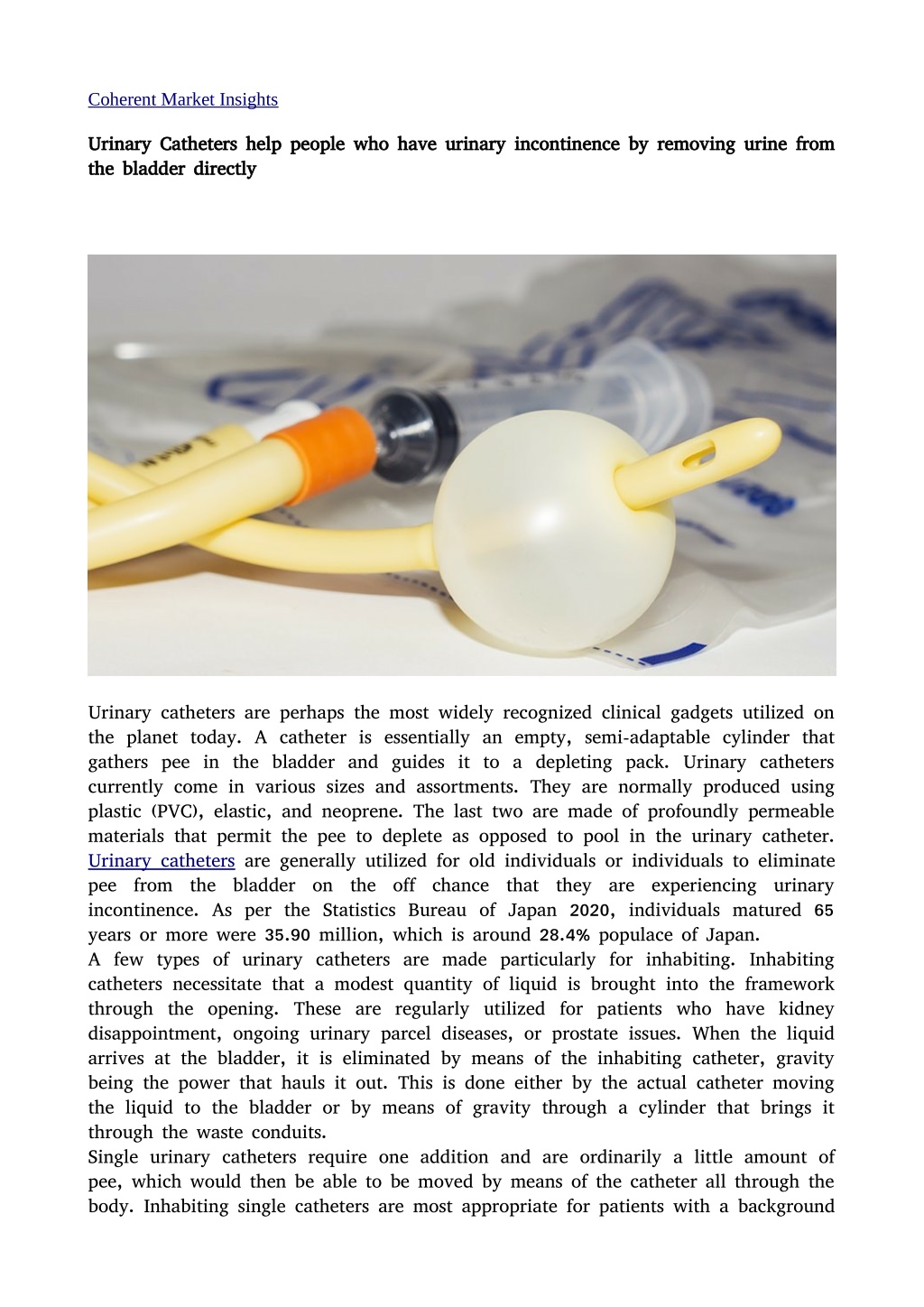 Coherent Market Insights

Urinary Catheters help people who have urinary incontinence by removing urine from the bladder directly

Urinary catheters are perhaps the most widely recognized clinical gadgets utilized on the planet today. A catheter is essentially an empty, semi-adaptable cylinder that gathers pee in the bladder and guides it to a depleting pack. Urinary catheters currently come in various sizes and assortments. They are normally produced using plastic (PVC), elastic, and neoprene. The last two are made of profoundly permeable materials that permit the pee to deplete as opposed to pool in the urinary catheter. Urinary catheters are generally utilized for old individuals or individuals to eliminate pee from the bladder on the off chance that they are experiencing urinary incontinence. As per the Statistics Bureau of Japan 2020, individuals matured 65 years or more were 35.90 million, which is around 28.4% populace of Japan.

A few types of urinary catheters are made particularly for inhabiting. Inhabiting catheters necessitate that a modest quantity of liquid is brought into the framework through the opening. These are regularly utilized for patients who have kidney disappointment, ongoing urinary parcel diseases, or prostate issues. When the liquid arrives at the bladder, it is eliminated by means of the inhabiting catheter, gravity being the power that hauls it out. This is done either by the actual catheter moving the liquid to the bladder or by means of gravity through a cylinder that brings it through the waste conduits.

Single urinary catheters require one addition and are ordinarily a little amount of pee, which would then be able to be moved by means of the catheter all through the body. Inhabiting single catheters are most appropriate for patients with a background